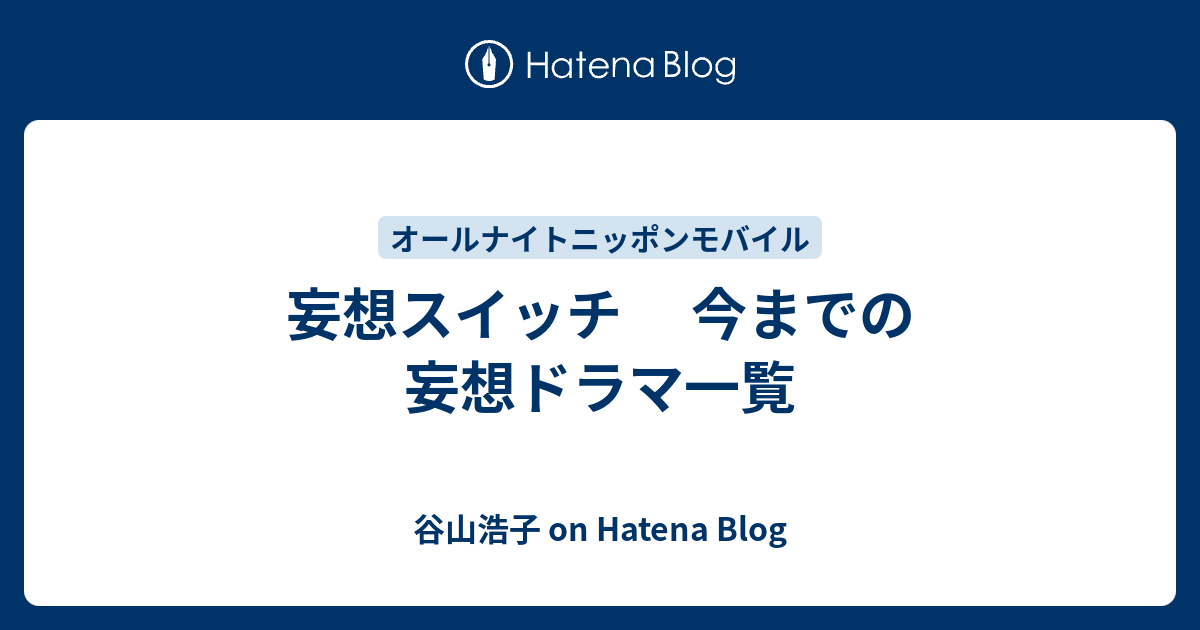 Hatena Blog

オールナイトニッポンモバイル

妄想スイッチ　今までの妄想ドラマ一覧

谷山浩子 on Hatena Blog